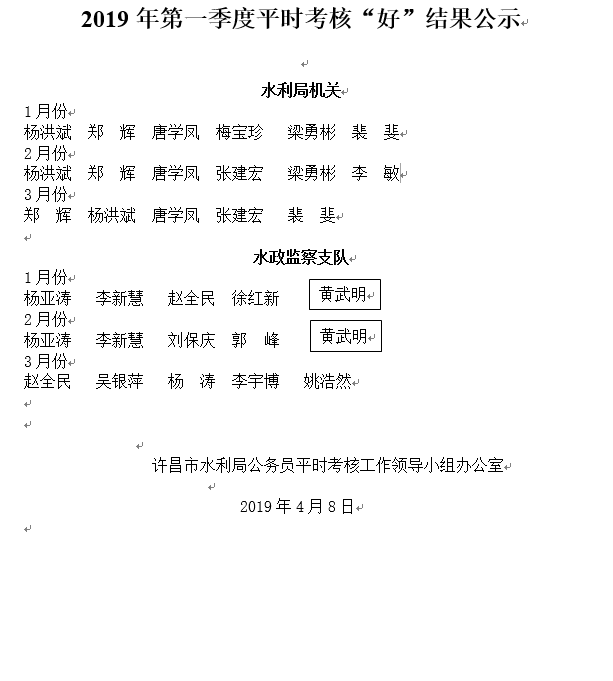 2019 年第一季度平时考核“好”结果公示

水利局机关

1 月份
杨洪斌　郑　辉　唐学凤　梅宝珍　梁勇彬　裴　斐
2 月份
杨洪斌　郑　辉　唐学凤　张建宏　梁勇彬　李　敏
3 月份
郑　辉　杨洪斌　唐学凤　张建宏　裴　斐

水政监察支队
1 月份
杨亚涛　李新慧　赵全民　徐红新　黄武明
2 月份
杨亚涛　李新慧　刘保庆　郭　峰　黄武明
3 月份
赵全民　吴银萍　杨　涛　李宇博　姚浩然

许昌市水利局公务员平时考核工作领导小组办公室

2019 年 4 月 8 日